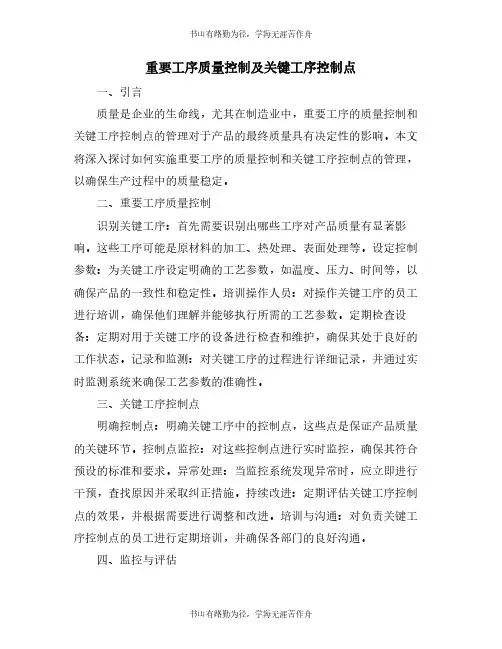 书山有路勤为径，学海无涯苦作舟

重要工序质量控制及关键工序控制点

一、引言

质量是企业的生命线，尤其在制造业中，重要工序的质量控制和关键工序控制点的管理对于产品的最终质量具有决定性的影响。本文将深入探讨如何实施重要工序的质量控制和关键工序控制点的管理，以确保生产过程中的质量稳定。

二、重要工序质量控制

识别关键工序：首先需要识别出哪些工序对产品质量有显著影响。这些工序可能是原材料的加工、热处理、表面处理等。设定控制参数：为关键工序设定明确的工艺参数，如温度、压力、时间等，以确保产品的一致性和稳定性。培训操作人员：对操作关键工序的员工进行培训，确保他们理解并能够执行所需的工艺参数。定期检查设备：定期对用于关键工序的设备进行检查和维护，确保其处于良好的工作状态。记录和监测：对关键工序的过程进行详细记录，并通过实时监测系统来确保工艺参数的准确性。

三、关键工序控制点

明确控制点：明确关键工序中的控制点，这些点是保证产品质量的关键环节。控制点监控：对这些控制点进行实时监控，确保其符合预设的标准和要求。异常处理：当监控系统发现异常时，应立即进行干预，查找原因并采取纠正措施。持续改进：定期评估关键工序控制点的效果，并根据需要进行调整和改进。培训与沟通：对负责关键工序控制点的员工进行定期培训，并确保各部门的良好沟通。

四、监控与评估

书山有路勤为径，学海无涯苦作舟